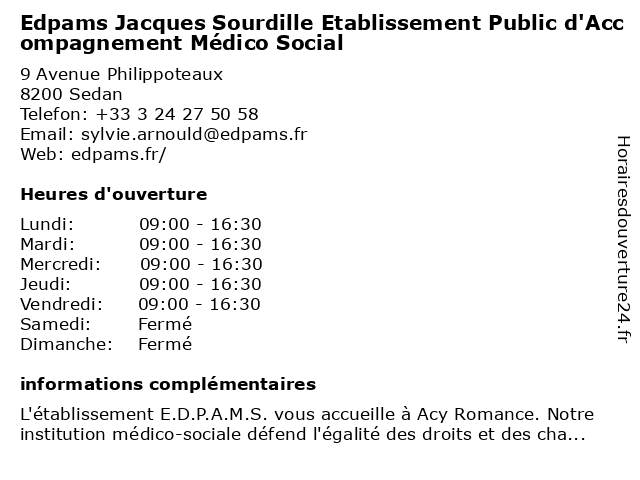 Edpams Jacques Sourdille Etablissement Public d'Accompagnement Médico Social

9 Avenue Philippoteaux
8200 Sedan
Telefon: +33 3 24 27 50 58
Email: sylvie.arnould@edpams.fr
Web: edpams.fr/

Heures d'ouverture

| Lundi: | 09:00 - 16:30 |
|---|---|
| Mardi: | 09:00 - 16:30 |
| Mercredi: | 09:00 - 16:30 |
| Jeudi: | 09:00 - 16:30 |
| Vendredi: | 09:00 - 16:30 |
| Samedi: | Fermé |
| Dimanche: | Fermé |

informations complémentaires

L'établissement E.D.P.A.M.S. vous accueille à Acy Romance. Notre institution médico-sociale défend l'égalité des droits et des cha...

Horairesdouverture24.fr